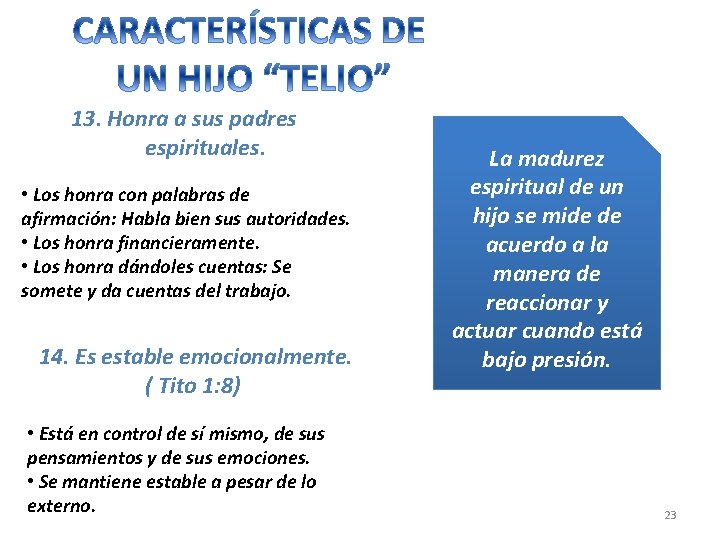 CARACTERÍSTICAS DE UN HIJO “TELIO”

13. Honra a sus padres espirituales.

• Los honra con palabras de afirmación: Habla bien sus autoridades.
• Los honra financieramente.
• Los honra dándoles cuentas: Se somete y da cuentas del trabajo.

14. Es estable emocionalmente. ( Tito 1:8)

• Está en control de sí mismo, de sus pensamientos y de sus emociones.
• Se mantiene estable a pesar de lo externo.

La madurez espiritual de un hijo se mide de acuerdo a la manera de reaccionar y actuar cuando está bajo presión.

23